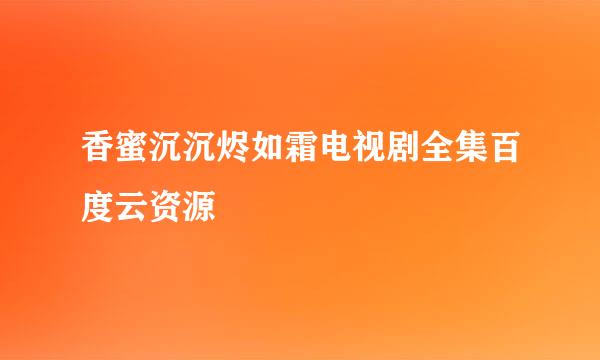 香蜜沉沉烬如霜电视剧全集百度云资源